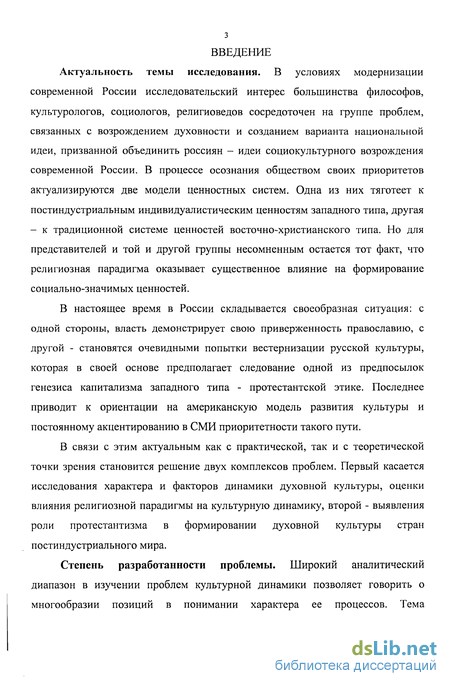 3

ВВЕДЕНИЕ

Актуальность темы исследования. В условиях модернизации современной России исследовательский интерес большинства философов, культурологов, социологов, религиоведов сосредоточен на группе проблем, связанных с возрождением духовности и созданием варианта национальной идеи, призванной объединить россиян – идеи социокультурного возрождения современной России. В процессе осознания обществом своих приоритетов актуализируются две модели ценностных систем. Одна из них тяготеет к постиндустриальным индивидуалистическим ценностям западного типа, другая – к традиционной системе ценностей восточно-христианского типа. Но для представителей и той и другой группы несомненным остается тот факт, что религиозная парадигма оказывает существенное влияние на формирование социально-значимых ценностей.

В настоящее время в России складывается своеобразная ситуация: с одной стороны, власть демонстрирует свою приверженность православию, с другой - становятся очевидными попытки вестернизации русской культуры, которая в своей основе предполагает следование одной из предпосылок генезиса капитализма западного типа - протестантской этике. Последнее приводит к ориентации на американскую модель развития культуры и постоянному акцентированию в СМИ приоритетности такого пути.

В связи с этим актуальным как с практической, так и с теоретической точки зрения становится решение двух комплексов проблем. Первый касается исследования характера и факторов динамики духовной культуры, оценки влияния религиозной парадигмы на культурную динамику, второй - выявления роли протестантизма в формировании духовной культуры стран постиндустриального мира.

Степень разработанности проблемы. Широкий аналитический диапазон в изучении проблем культурной динамики позволяет говорить о многообразии позиций в понимании характера ее процессов. Тема

dsLib.net
библиотека диссертаций